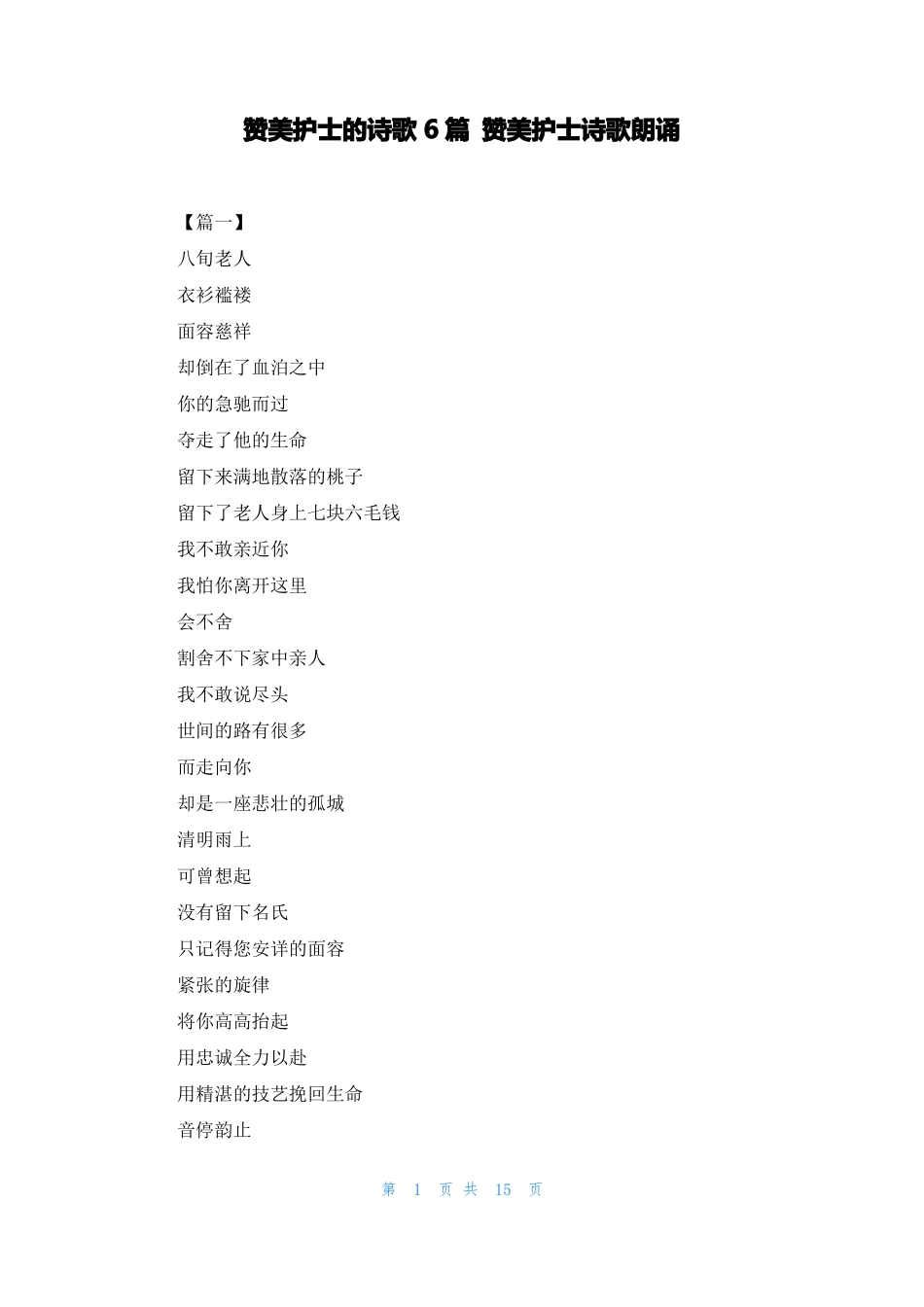 赞美护士的诗歌 6 篇 赞美护士诗歌朗诵

【篇一】

八旬老人

衣衫褴褛

面容慈祥

却倒在了血泊之中

你的急驰而过

夺走了他的生命

留下来满地散落的桃子

留下了老人身上七块六毛钱

我不敢亲近你

我怕你离开这里

会不舍

割舍不下家中亲人

我不敢说尽头

世间的路有很多

而走向你

却是一座悲壮的孤城

清明雨上

可曾想起

没有留下名氏

只记得您安详的面容

紧张的旋律

将你高高抬起

用忠诚全力以赴

用精湛的技艺挽回生命

音停韵止

第 1 页 共 15 页